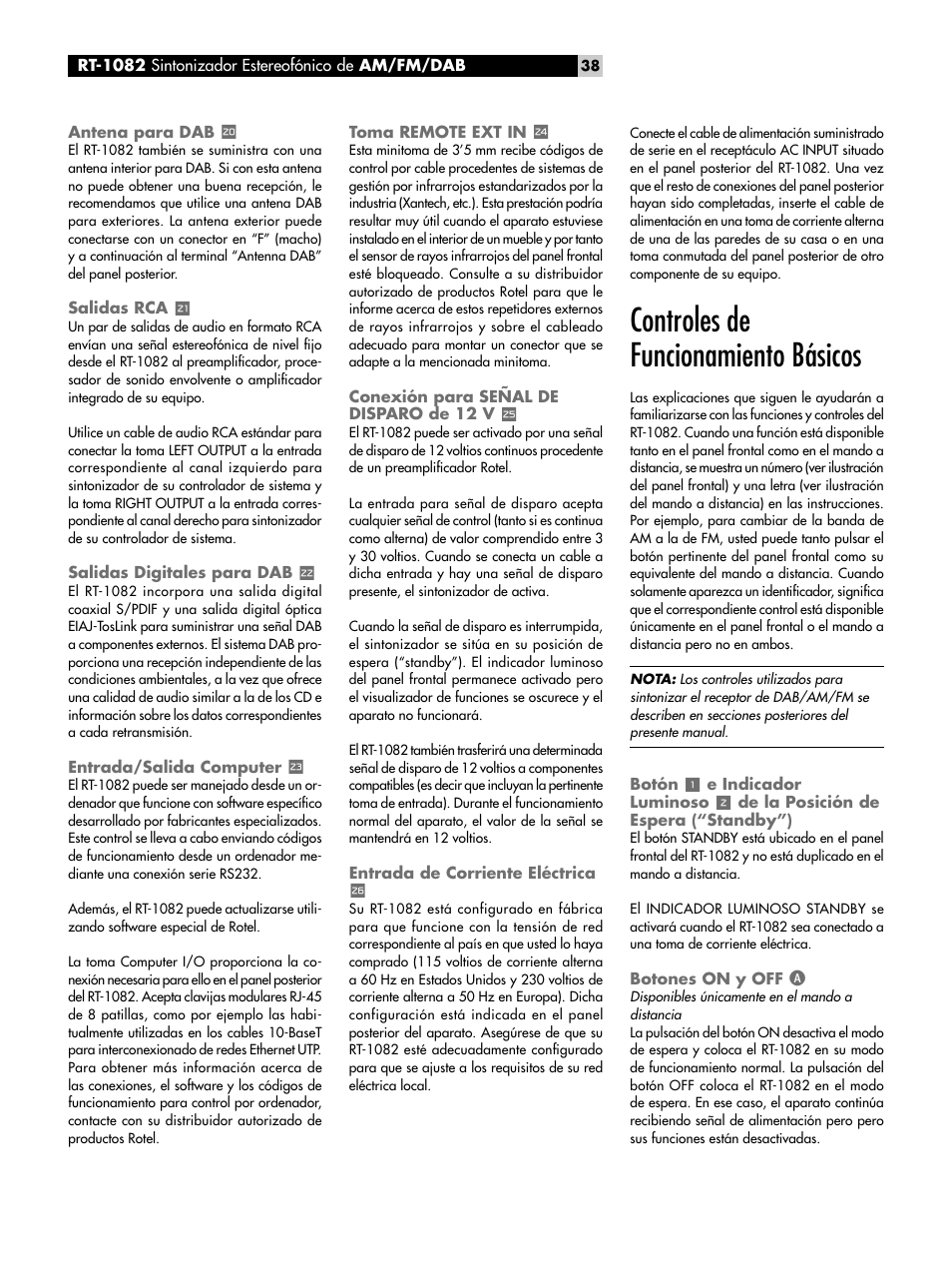 RT-1082 Sintonizador Estereofónico de AM/FM/DAB 38

Antena para DAB 20
El RT-1082 también se suministra con una antena interior para DAB. Si con esta antena no puede obtener una buena recepción, le recomendamos que utilice una antena DAB para exteriores. La antena exterior puede conectarse con un conector en "F" (macho) y a continuación al terminal "Antenna DAB" del panel posterior.

Salidas RCA 21
Un par de salidas de audio en formato RCA envían una señal estereofónica de nivel fijo desde el RT-1082 al preamplificador, procesador de sonido envolvente o amplificador integrado de su equipo.

Utilice un cable de audio RCA estándar para conectar la toma LEFT OUTPUT a la entrada correspondiente al canal izquierdo para sintonizador de su controlador de sistema y la toma RIGHT OUTPUT a la entrada correspondiente al canal derecho para sintonizador de su controlador de sistema.

Salidas Digitales para DAB 22
El RT-1082 incorpora una salida digital coaxial S/PDIF y una salida digital óptica EIAJ-TosLink para suministrar una señal DAB a componentes externos. El sistema DAB proporciona una recepción independiente de las condiciones ambientales, a la vez que ofrece una calidad de audio similar a la de los CD e información sobre los datos correspondientes a cada retransmisión.

Entrada/Salida Computer 23
El RT-1082 puede ser manejado desde un ordenador que funcione con software específico desarrollado por fabricantes especializados. Este control se lleva a cabo enviando códigos de funcionamiento desde un ordenador mediante una conexión serie RS232.

Además, el RT-1082 puede actualizarse utilizando software especial de Rotel.

La toma Computer I/O proporciona la conexión necesaria para ello en el panel posterior del RT-1082. Acepta clavijas modulares RJ-45 de 8 patillas, como por ejemplo las habitualmente utilizadas en los cables 10-BaseT para interconexionado de redes Ethernet UTP. Para obtener más información acerca de las conexiones, el software y los códigos de funcionamiento para control por ordenador, contacte con su distribuidor autorizado de productos Rotel.

Toma REMOTE EXT IN 24
Esta minitoma de 3'5 mm recibe códigos de control por cable procedentes de sistemas de gestión por infrarrojos estandarizados por la industria (Xantech, etc.). Esta prestación podría resultar muy útil cuando el aparato estuviese instalado en el interior de un mueble y por tanto el sensor de rayos infrarrojos del panel frontal esté bloqueado. Consulte a su distribuidor autorizado de productos Rotel para que le informe acerca de estos repetidores externos de rayos infrarrojos y sobre el cableado adecuado para montar un conector que se adapte a la mencionada minitoma.

Conexión para SEÑAL DE DISPARO de 12 V 25
El RT-1082 puede ser activado por una señal de disparo de 12 voltios continuos procedente de un preamplificador Rotel.

La entrada para señal de disparo acepta cualquier señal de control (tanto si es continua como alterna) de valor comprendido entre 3 y 30 voltios. Cuando se conecta un cable a dicha entrada y hay una señal de disparo presente, el sintonizador se activa.

Cuando la señal de disparo es interrumpida, el sintonizador se sitúa en su posición de espera ("standby"). El indicador luminoso del panel frontal permanece activado pero el visualizador de funciones se oscurece y el aparato no funcionará.

El RT-1082 también trasferirá una determinada señal de disparo de 12 voltios a componentes compatibles (es decir que incluyan la pertinente toma de entrada). Durante el funcionamiento normal del aparato, el valor de la señal se mantendrá en 12 voltios.

Entrada de Corriente Eléctrica 26
Su RT-1082 está configurado en fábrica para que funcione con la tensión de red correspondiente al país en que usted lo haya comprado (115 voltios de corriente alterna a 60 Hz en Estados Unidos y 230 voltios de corriente alterna a 50 Hz en Europa). Dicha configuración está indicada en el panel posterior del aparato. Asegúrese de que su RT-1082 esté adecuadamente configurado para que se ajuste a los requisitos de su red eléctrica local.

Conecte el cable de alimentación suministrado de serie en el receptáculo AC INPUT situado en el panel posterior del RT-1082. Una vez que el resto de conexiones del panel posterior hayan sido completadas, inserte el cable de alimentación en una toma de corriente alterna de una de las paredes de su casa o en una toma conmutada del panel posterior de otro componente de su equipo.

Controles de Funcionamiento Básicos

Las explicaciones que siguen le ayudarán a familiarizarse con las funciones y controles del RT-1082. Cuando una función está disponible tanto en el panel frontal como en el mando a distancia, se muestra un número (ver ilustración del panel frontal) y una letra (ver ilustración del mando a distancia) en las instrucciones. Por ejemplo, para cambiar de la banda de AM a la de FM, usted puede tanto pulsar el botón pertinente del panel frontal como su equivalente del mando a distancia. Cuando solamente aparezca un identificador, significa que el correspondiente control está disponible únicamente en el panel frontal o el mando a distancia pero no en ambos.

NOTA: Los controles utilizados para sintonizar el receptor de DAB/AM/FM se describen en secciones posteriores del presente manual.

Botón 1 e Indicador Luminoso 2 de la Posición de Espera ("Standby")
El botón STANDBY está ubicado en el panel frontal del RT-1082 y no está duplicado en el mando a distancia.

El INDICADOR LUMINOSO STANDBY se activará cuando el RT-1082 sea conectado a una toma de corriente eléctrica.

Botones ON y OFF A
Disponibles únicamente en el mando a distancia
La pulsación del botón ON desactiva el modo de espera y coloca el RT-1082 en su modo de funcionamiento normal. La pulsación del botón OFF coloca el RT-1082 en el modo de espera. En ese caso, el aparato continúa recibiendo señal de alimentación pero pero sus funciones están desactivadas.